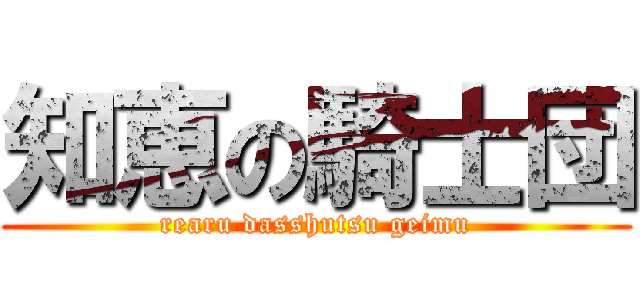 知恵の騎士団
rearu dasshutsu geimu